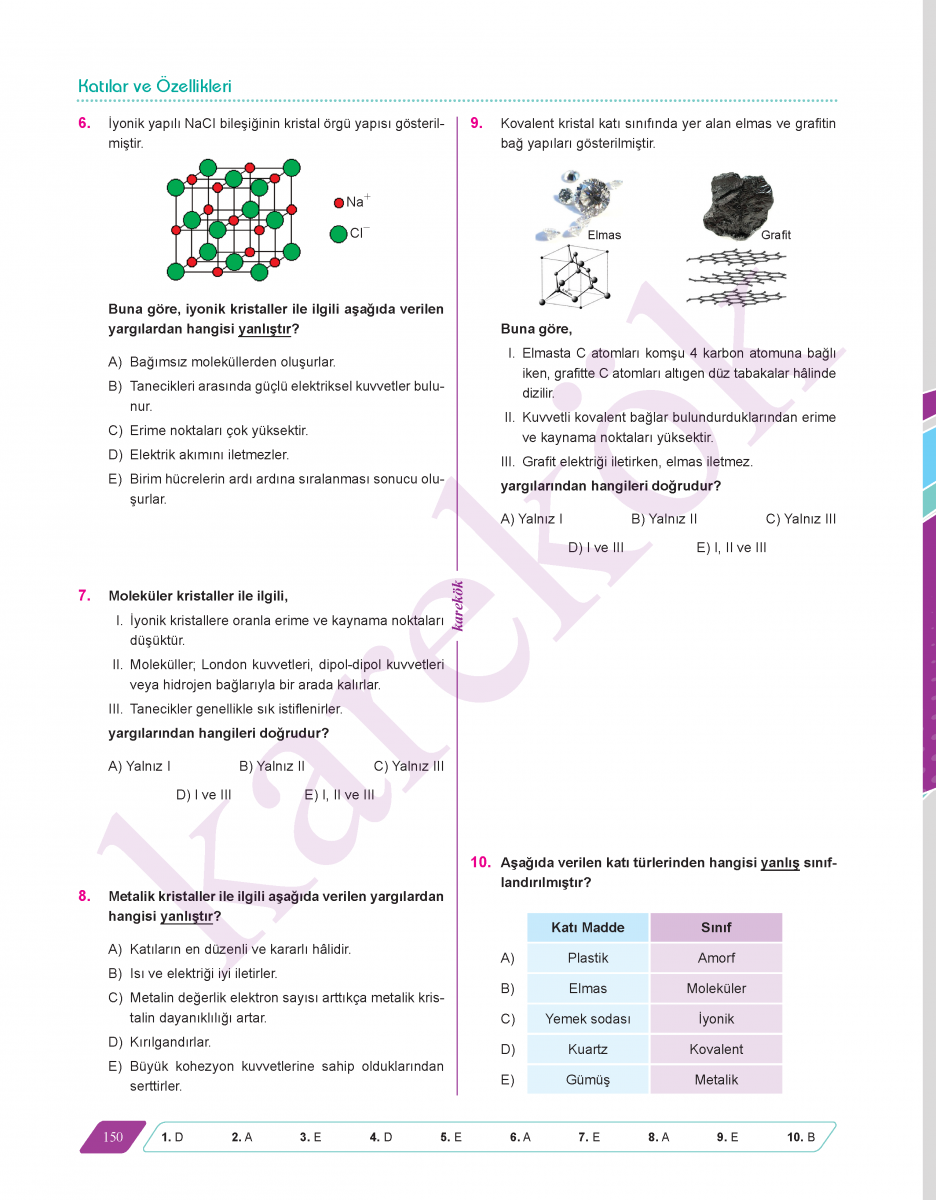 Katılar ve Özellikleri

6. İyonik yapılı NaCl bileşiğinin kristal örgü yapısı gösterilmiştir.

$Na^+$
$Cl^-$

Buna göre, iyonik kristaller ile ilgili aşağıda verilen yargılardan hangisi yanlıştır?

A) Bağımsız moleküllerden oluşurlar.
B) Tanecikleri arasında güçlü elektriksel kuvvetler bulunur.
C) Erime noktaları çok yüksektir.
D) Elektrik akımını iletmezler.
E) Birim hücrelerin ardı ardına sıralanması sonucu oluşurlar.

7. Moleküler kristaller ile ilgili,
I. İyonik kristallere oranla erime ve kaynama noktaları düşüktür.
II. Moleküller; London kuvvetleri, dipol-dipol kuvvetleri veya hidrojen bağlarıyla bir arada kalırlar.
III. Tanecikler genellikle sık istiflenirler.
yargılarından hangileri doğrudur?

A) Yalnız I B) Yalnız II C) Yalnız III
D) I ve III E) I, II ve III

8. Metalik kristaller ile ilgili aşağıda verilen yargılardan hangisi yanlıştır?

A) Katıların en düzenli ve kararlı hâlidir.
B) Isı ve elektriği iyi iletirler.
C) Metalin değerlik elektron sayısı arttıkça metalik kristalin dayanıklılığı artar.
D) Kırılgandırlar.
E) Büyük kohezyon kuvvetlerine sahip olduklarından serttirler.

karekök

9. Kovalent kristal katı sınıfında yer alan elmas ve grafitin bağ yapıları gösterilmiştir.

Elmas Grafit

Buna göre,
I. Elmasta C atomları komşu 4 karbon atomuna bağlı iken, grafitte C atomları altıgen düz tabakalar hâlinde dizilir.
II. Kuvvetli kovalent bağlar bulundurduklarından erime ve kaynama noktaları yüksektir.
III. Grafit elektriği iletirken, elmas iletmez.
yargılarından hangileri doğrudur?

A) Yalnız I B) Yalnız II C) Yalnız III
D) I ve III E) I, II ve III

10. Aşağıda verilen katı türlerinden hangisi yanlış sınıflandırılmıştır?

| | Katı Madde | Sınıf |
|---|---|---|
| A) | Plastik | Amorf |
| B) | Elmas | Moleküler |
| C) | Yemek sodası | İyonik |
| D) | Kuartz | Kovalent |
| E) | Gümüş | Metalik |

karekök

150 1. D 2. A 3. E 4. D 5. E 6. A 7. E 8. A 9. E 10. B